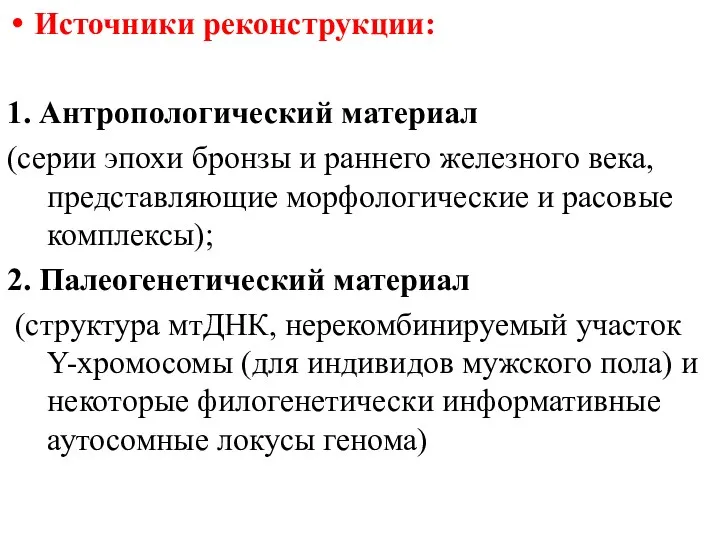 • Источники реконструкции:

1. Антропологический материал
(серии эпохи бронзы и раннего железного века, представляющие морфологические и расовые комплексы);
2. Палеогенетический материал
(структура мтДНК, нерекомбинируемый участок Y-хромосомы (для индивидов мужского пола) и некоторые филогенетически информативные аутосомные локусы генома)